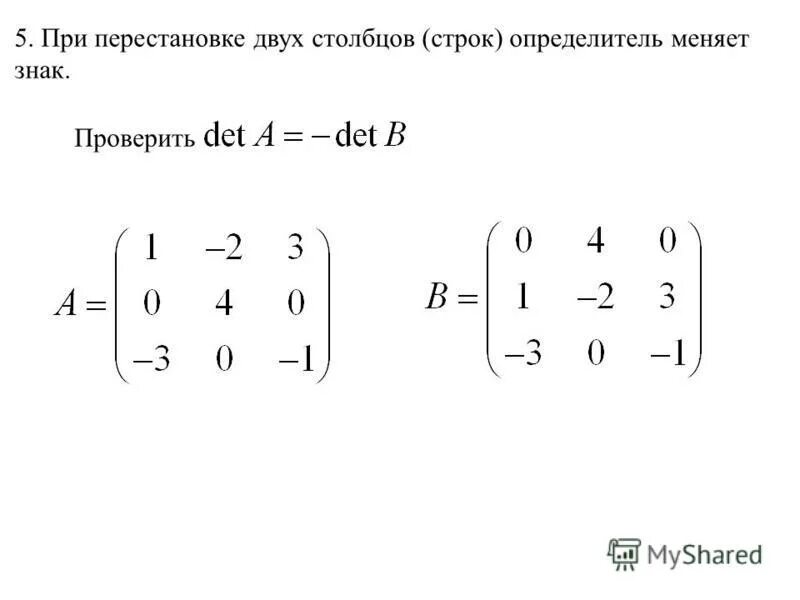 5. При перестановке двух столбцов (строк) определитель меняет знак.

Проверить $\det A = -\det B$

$A = \begin{pmatrix} 1 & -2 & 3 \\ 0 & 4 & 0 \\ -3 & 0 & -1 \end{pmatrix}$ $B = \begin{pmatrix} 0 & 4 & 0 \\ 1 & -2 & 3 \\ -3 & 0 & -1 \end{pmatrix}$

MyShared